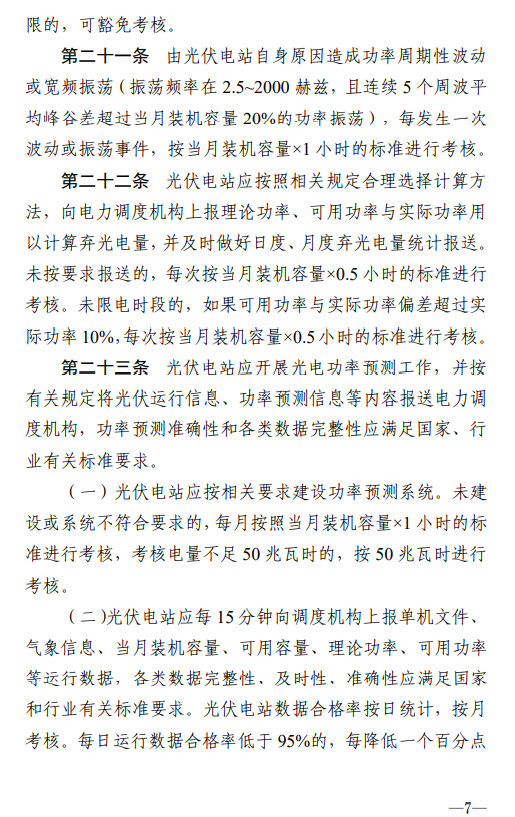 限的，可豁免考核。

第二十一条　由光伏电站自身原因造成功率周期性波动或宽频振荡（振荡频率在 2.5~2000 赫兹，且连续 5 个周波平均峰谷差超过当月装机容量 20%的功率振荡），每发生一次波动或振荡事件，按当月装机容量×1 小时的标准进行考核。

第二十二条　光伏电站应按照相关规定合理选择计算方法，向电力调度机构上报理论功率、可用功率与实际功率用以计算弃光电量，并及时做好日度、月度弃光电量统计报送。未按要求报送的，每次按当月装机容量×0.5 小时的标准进行考核。未限电时段的，如果可用功率与实际功率偏差超过实际功率 10%，每次按当月装机容量×0.5 小时的标准进行考核。

第二十三条　光伏电站应开展光电功率预测工作，并按有关规定将光伏运行信息、功率预测信息等内容报送电力调度机构，功率预测准确性和各类数据完整性应满足国家、行业有关标准要求。

（一）光伏电站应按相关要求建设功率预测系统。未建设或系统不符合要求的，每月按照当月装机容量×1 小时的标准进行考核，考核电量不足 50 兆瓦时的，按 50 兆瓦时进行考核。

（二）光伏电站应每 15 分钟向调度机构上报单机文件、气象信息、当月装机容量、可用容量、理论功率、可用功率等运行数据，各类数据完整性、及时性、准确性应满足国家和行业有关标准要求。光伏电站数据合格率按日统计，按月考核。每日运行数据合格率低于 95%的，每降低一个百分点

—7—